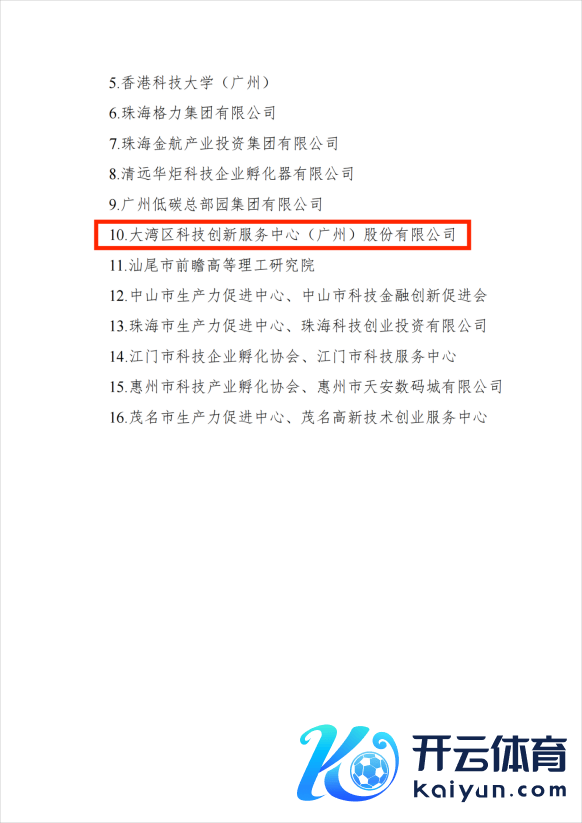 5.香港科技大学（广州）
6.珠海格力集团有限公司
7.珠海金航产业投资集团有限公司
8.清远华炬科技企业孵化器有限公司
9.广州低碳总部园集团有限公司
10.大湾区科技创新服务中心（广州）股份有限公司
11.汕尾市前瞻高等理工研究院
12.中山市生产力促进中心、中山市科技金融创新促进会
13.珠海市生产力促进中心、珠海科技创业投资有限公司
14.江门市科技企业孵化协会、江门市科技服务中心
15.惠州市科技产业孵化协会、惠州市天安数码城有限公司
16.茂名市生产力促进中心、茂名高新技术创业服务中心

开云体育
kaiyun.com